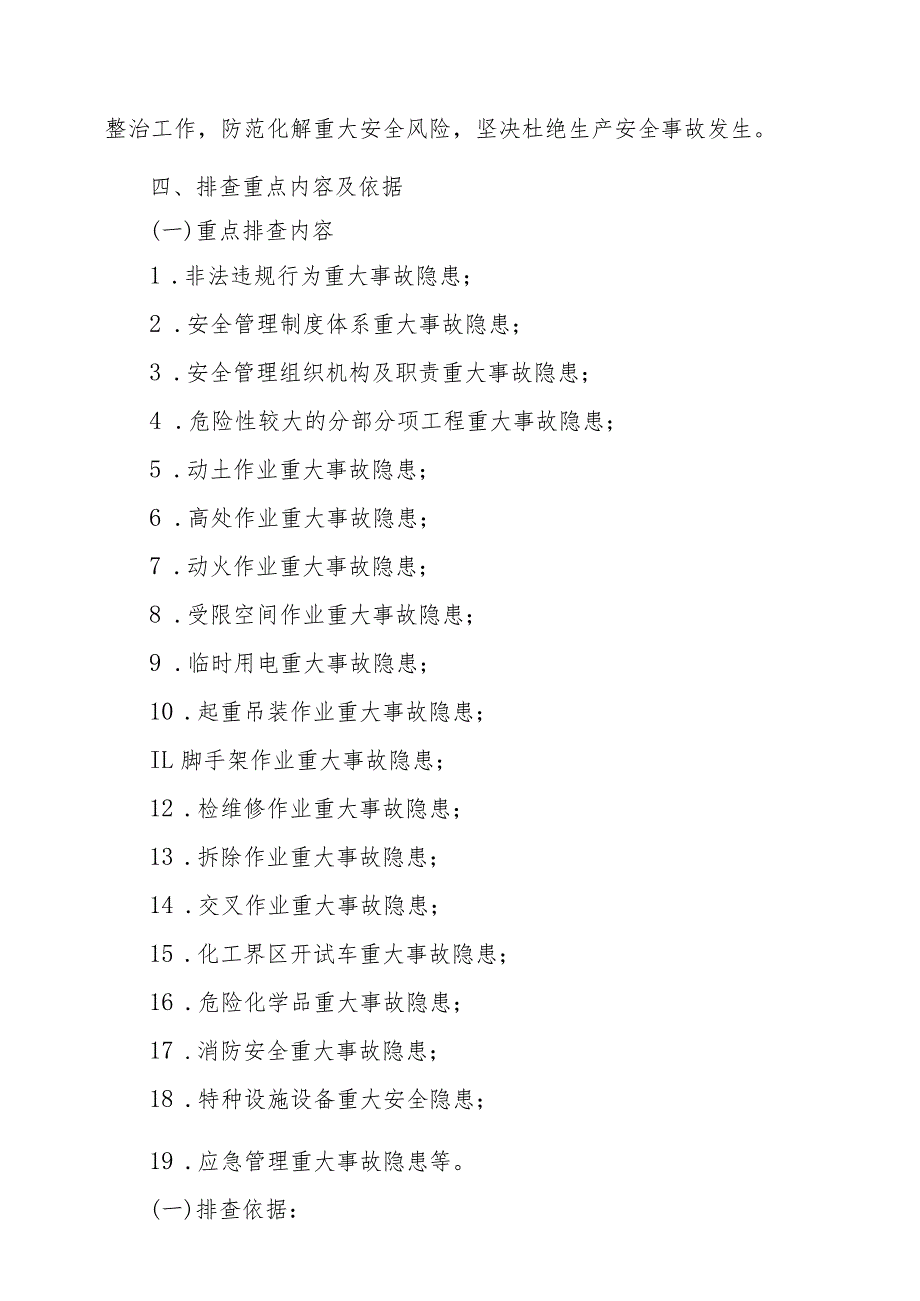 整治工作，防范化解重大安全风险，坚决杜绝生产安全事故发生。

四、排查重点内容及依据

(一)重点排查内容

1．非法违规行为重大事故隐患；

2．安全管理制度体系重大事故隐患；

3．安全管理组织机构及职责重大事故隐患；

4．危险性较大的分部分项工程重大事故隐患；

5．动土作业重大事故隐患；

6．高处作业重大事故隐患；

7．动火作业重大事故隐患；

8．受限空间作业重大事故隐患；

9．临时用电重大事故隐患；

10．起重吊装作业重大事故隐患；

IL 脚手架作业重大事故隐患；

12．检维修作业重大事故隐患；

13．拆除作业重大事故隐患；

14．交叉作业重大事故隐患；

15．化工界区开试车重大事故隐患；

16．危险化学品重大事故隐患；

17．消防安全重大事故隐患；

18．特种设施设备重大安全隐患；

19．应急管理重大事故隐患等。

(一)排查依据：